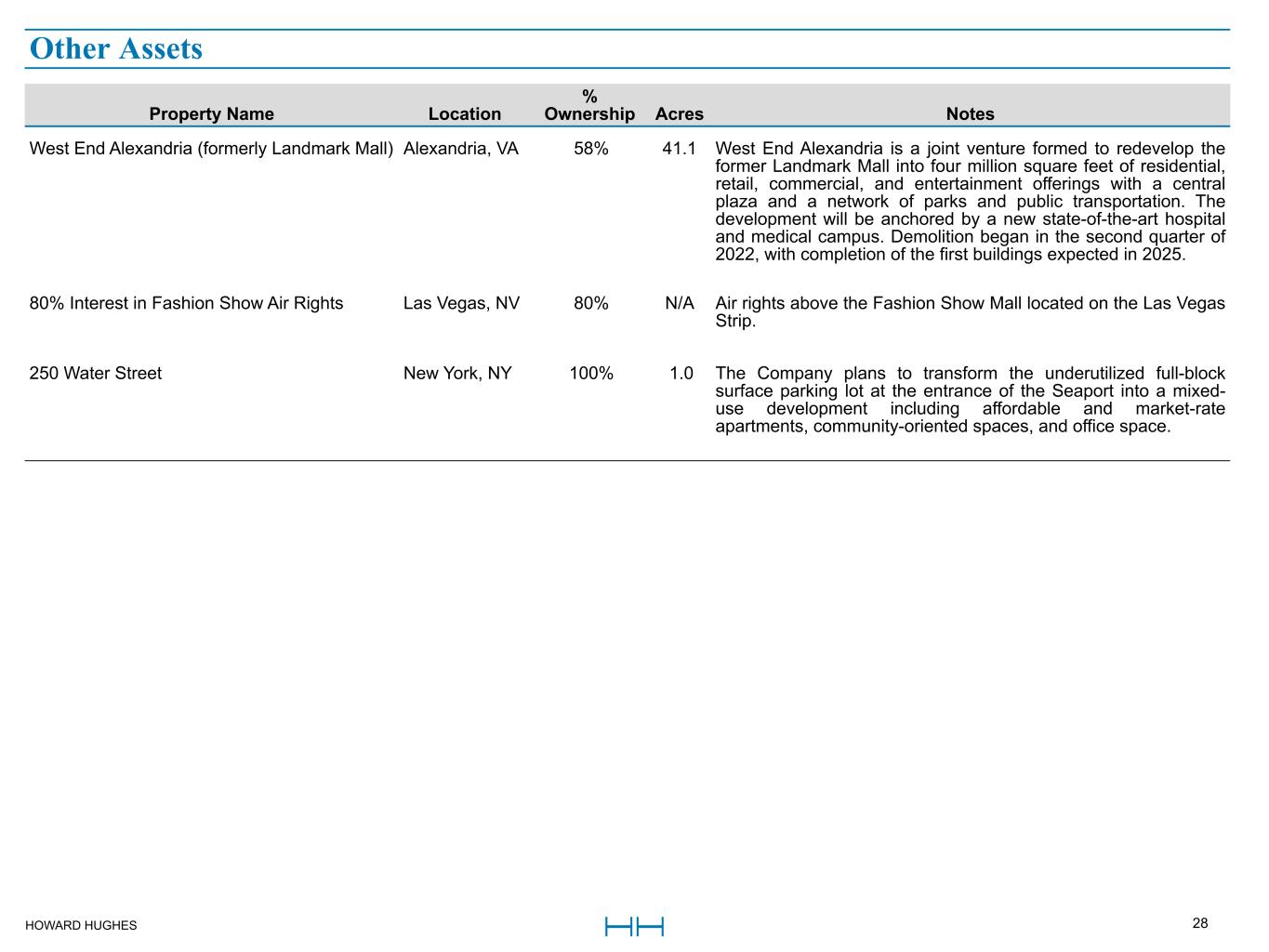 Other Assets

| Property Name | Location | % Ownership | Acres | Notes |
|---|---|---|---|---|
| West End Alexandria (formerly Landmark Mall) | Alexandria, VA | 58% | 41.1 | West End Alexandria is a joint venture formed to redevelop the former Landmark Mall into four million square feet of residential, retail, commercial, and entertainment offerings with a central plaza and a network of parks and public transportation. The development will be anchored by a new state-of-the-art hospital and medical campus. Demolition began in the second quarter of 2022, with completion of the first buildings expected in 2025. |
| 80% Interest in Fashion Show Air Rights | Las Vegas, NV | 80% | N/A | Air rights above the Fashion Show Mall located on the Las Vegas Strip. |
| 250 Water Street | New York, NY | 100% | 1.0 | The Company plans to transform the underutilized full-block surface parking lot at the entrance of the Seaport into a mixed-use development including affordable and market-rate apartments, community-oriented spaces, and office space. |

HOWARD HUGHES

HH

28